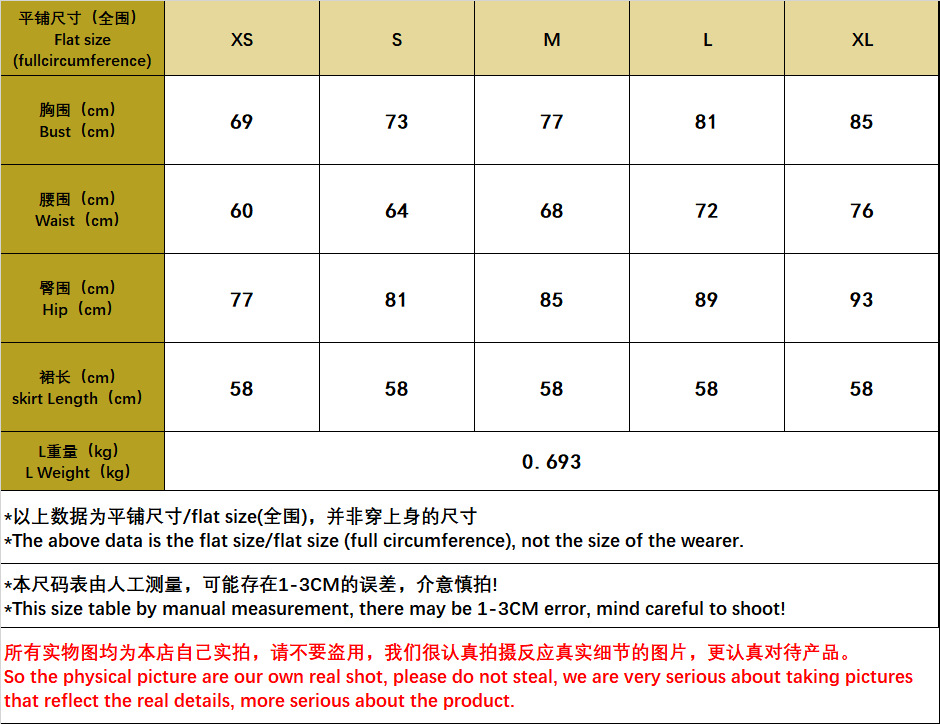 | 平铺尺寸（全围） Flat size (fullcircumference) | XS | S | M | L | XL |
|---|---|---|---|---|---|
| 胸围（cm） Bust（cm） | 69 | 73 | 77 | 81 | 85 |
| 腰围（cm） Waist（cm） | 60 | 64 | 68 | 72 | 76 |
| 臀围（cm） Hip（cm） | 77 | 81 | 85 | 89 | 93 |
| 裙长（cm） skirt Length（cm） | 58 | 58 | 58 | 58 | 58 |
| L重量（kg） L Weight（kg） | 0.693 | | | | |

*以上数据为平铺尺寸/flat size(全围)，并非穿上身的尺寸
*The above data is the flat size/flat size (full circumference), not the size of the wearer.

*本尺码表由人工测量，可能存在1-3CM的误差，介意慎拍!
*This size table by manual measurement, there may be 1-3CM error, mind careful to shoot!

所有实物图均为本店自己实拍，请不要盗用，我们很认真拍摄反应真实细节的图片，更认真对待产品。
So the physical picture are our own real shot, please do not steal, we are very serious about taking pictures that reflect the real details, more serious about the product.